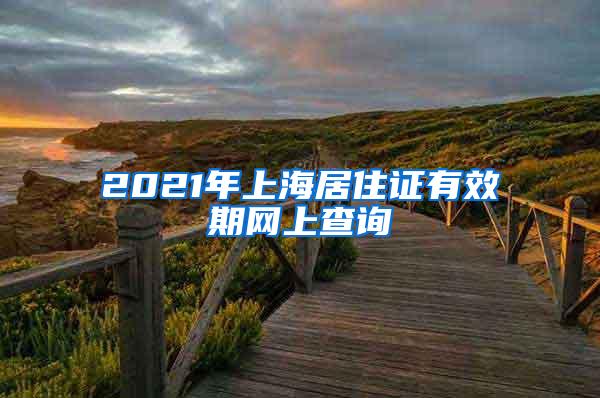 2021年上海居住证有效期网上查询